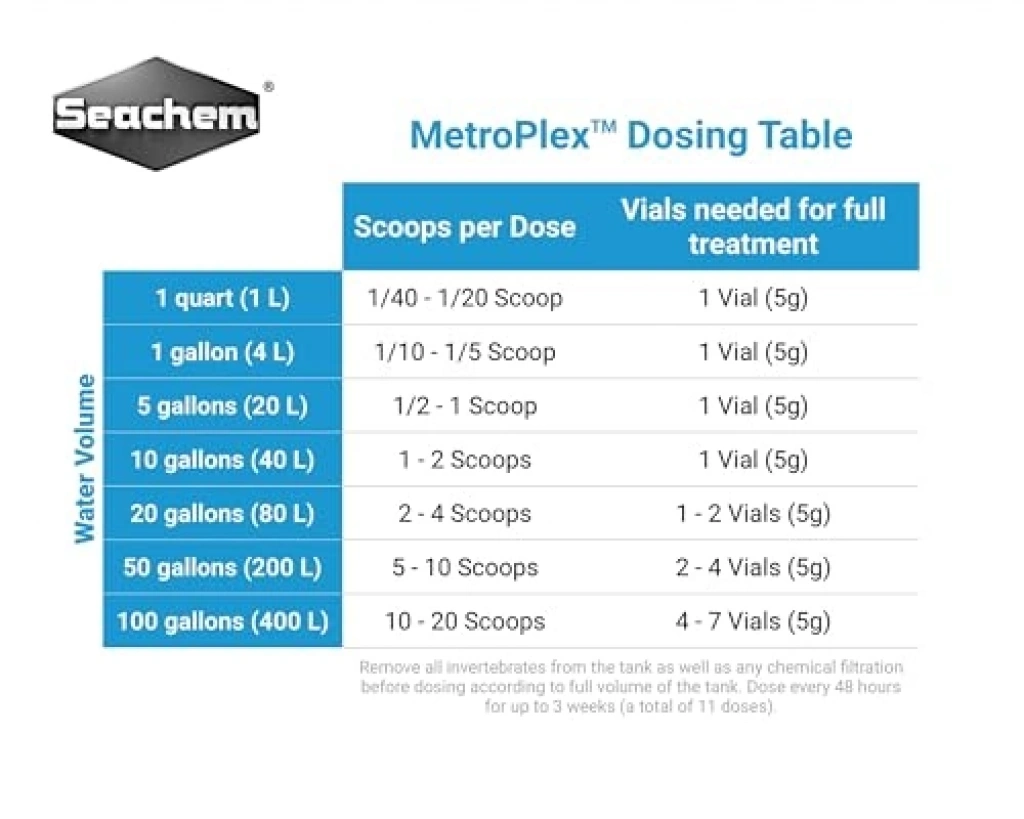 Seachem®

MetroPlex™ Dosing Table

| Water Volume | Scoops per Dose | Vials needed for full treatment |
|---|---|---|
| 1 quart (1 L) | 1/40 - 1/20 Scoop | 1 Vial (5g) |
| 1 gallon (4 L) | 1/10 - 1/5 Scoop | 1 Vial (5g) |
| 5 gallons (20 L) | 1/2 - 1 Scoop | 1 Vial (5g) |
| 10 gallons (40 L) | 1 - 2 Scoops | 1 Vial (5g) |
| 20 gallons (80 L) | 2 - 4 Scoops | 1 - 2 Vials (5g) |
| 50 gallons (200 L) | 5 - 10 Scoops | 2 - 4 Vials (5g) |
| 100 gallons (400 L) | 10 - 20 Scoops | 4 - 7 Vials (5g) |

Remove all invertebrates from the tank as well as any chemical filtration before dosing according to full volume of the tank. Dose every 48 hours for up to 3 weeks (a total of 11 doses).